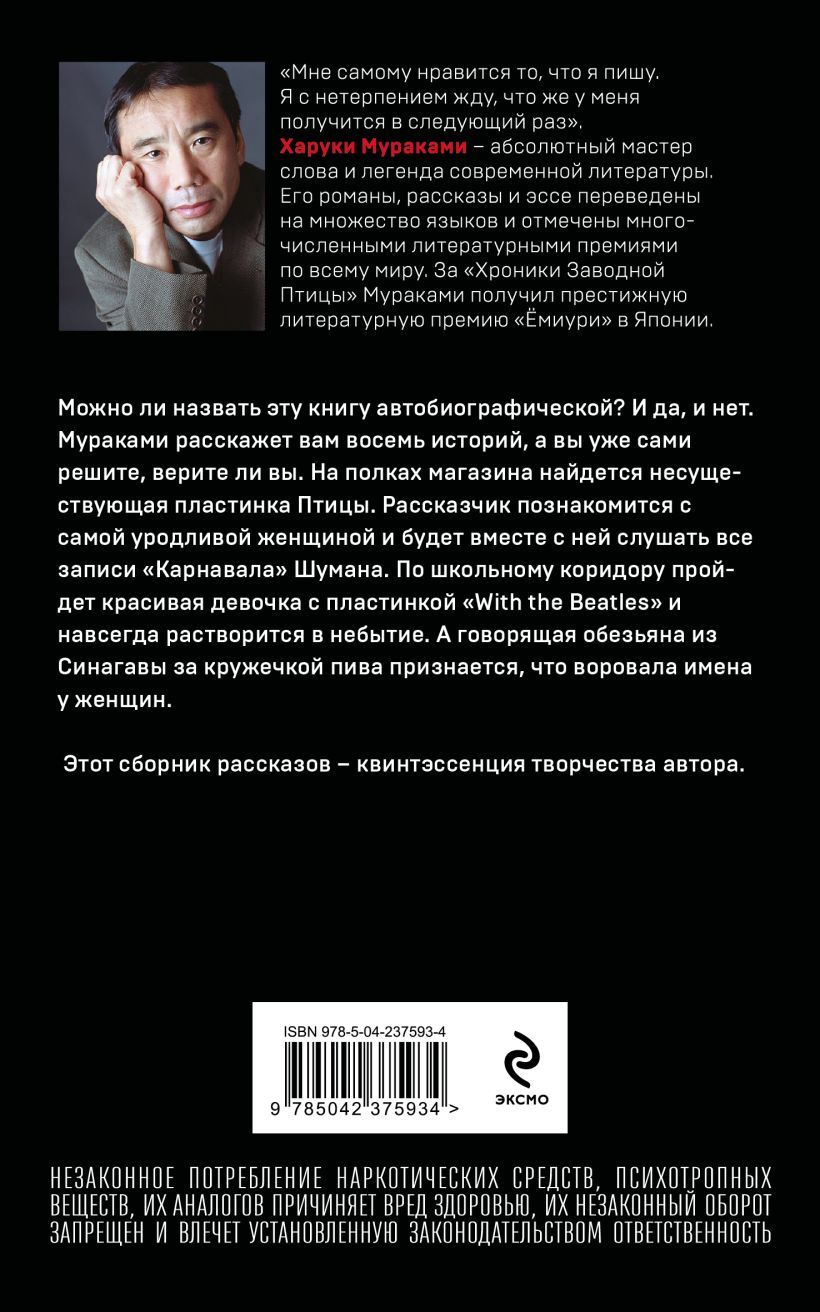 «Мне самому нравится то, что я пишу. Я с нетерпением жду, что же у меня получится в следующий раз».
Харуки Мураками – абсолютный мастер слова и легенда современной литературы. Его романы, рассказы и эссе переведены на множество языков и отмечены многочисленными литературными премиями по всему миру. За «Хроники Заводной Птицы» Мураками получил престижную литературную премию «Ёмиури» в Японии.

Можно ли назвать эту книгу автобиографической? И да, и нет. Мураками расскажет вам восемь историй, а вы уже сами решите, верите ли вы. На полках магазина найдется несуществующая пластинка Птицы. Рассказчик познакомится с самой уродливой женщиной и будет вместе с ней слушать все записи «Карнавала» Шумана. По школьному коридору пройдет красивая девочка с пластинкой «With the Beatles» и навсегда растворится в небытие. А говорящая обезьяна из Синагавы за кружечкой пива признается, что воровала имена у женщин.

Этот сборник рассказов – квинтэссенция творчества автора.

ISBN 978-5-04-237593-4

9 785042 375934 >

ЭКСМО

НЕЗАКОННОЕ ПОТРЕБЛЕНИЕ НАРКОТИЧЕСКИХ СРЕДСТВ, ПСИХОТРОПНЫХ ВЕЩЕСТВ, ИХ АНАЛОГОВ ПРИЧИНЯЕТ ВРЕД ЗДОРОВЬЮ, ИХ НЕЗАКОННЫЙ ОБОРОТ ЗАПРЕЩЕН И ВЛЕЧЕТ УСТАНОВЛЕННУЮ ЗАКОНОДАТЕЛЬСТВОМ ОТВЕТСТВЕННОСТЬ